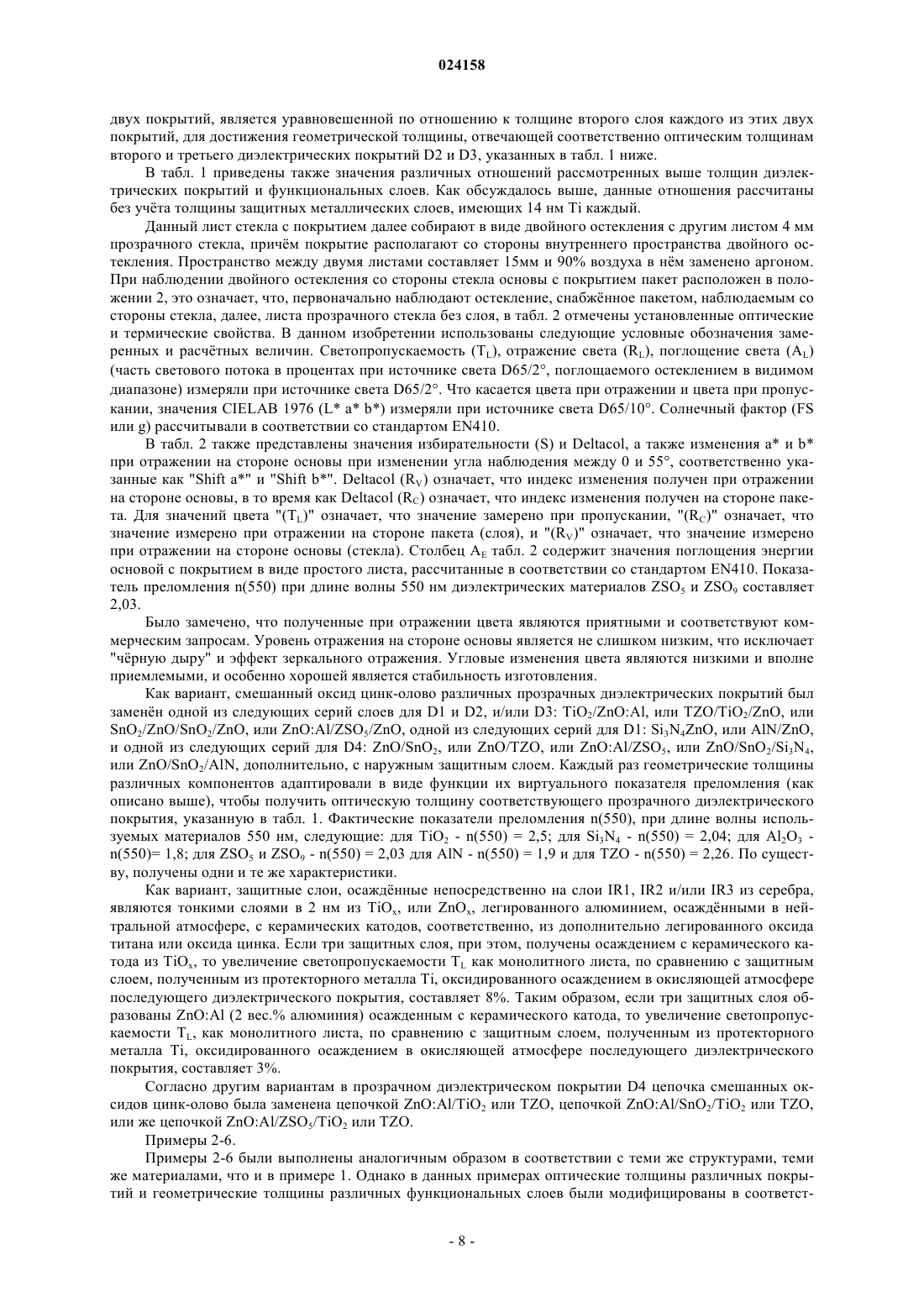 024158

двух покрытий, является уравновешенной по отношению к толщине второго слоя каждого из этих двух покрытий, для достижения геометрической толщины, отвечающей соответственно оптическим толщинам второго и третьего диэлектрических покрытий D2 и D3, указанных в табл. 1 ниже.

В табл. 1 приведены также значения различных отношений рассмотренных выше толщин диэлектрических покрытий и функциональных слоев. Как обсуждалось выше, данные отношения рассчитаны без учёта толщины защитных металлических слоев, имеющих 14 нм Ti каждый.

Данный лист стекла с покрытием далее собирают в виде двойного остекления с другим листом 4 мм прозрачного стекла, причём покрытие располагают со стороны внутреннего пространства двойного остекления. Пространство между двумя листами составляет 15мм и 90% воздуха в нём заменено аргоном. При наблюдении двойного остекления со стороны стекла основы с покрытием пакет расположен в положении 2, это означает, что, первоначально наблюдают остекление, снабжённое пакетом, наблюдаемым со стороны стекла, далее, листа прозрачного стекла без слоя, в табл. 2 отмечены установленные оптические и термические свойства. В данном изобретении использованы следующие условные обозначения замеренных и расчётных величин. Светопропускаемость ($T_L$), отражение света ($R_L$), поглощение света ($A_L$) (часть светового потока в процентах при источнике света D65/2°, поглощаемого остеклением в видимом диапазоне) измеряли при источнике света D65/2°. Что касается цвета при отражении и цвета при пропускании, значения CIELAB 1976 (L* a* b*) измеряли при источнике света D65/10°. Солнечный фактор (FS или g) рассчитывали в соответствии со стандартом EN410.

В табл. 2 также представлены значения избирательности (S) и Deltacol, а также изменения a* и b* при отражении на стороне основы при изменении угла наблюдения между 0 и 55°, соответственно указанные как "Shift a*" и "Shift b*". Deltacol ($R_V$) означает, что индекс изменения получен при отражении на стороне основы, в то время как Deltacol ($R_C$) означает, что индекс изменения получен на стороне пакета. Для значений цвета "($T_L$)" означает, что значение замерено при пропускании, "($R_C$)" означает, что значение измерено при отражении на стороне пакета (слоя), и "($R_V$)" означает, что значение измерено при отражении на стороне основы (стекла). Столбец $A_E$ табл. 2 содержит значения поглощения энергии основой с покрытием в виде простого листа, рассчитанные в соответствии со стандартом EN410. Показатель преломления n(550) при длине волны 550 нм диэлектрических материалов $ZSO_5$ и $ZSO_9$ составляет 2,03.

Было замечено, что полученные при отражении цвета являются приятными и соответствуют коммерческим запросам. Уровень отражения на стороне основы является не слишком низким, что исключает "чёрную дыру" и эффект зеркального отражения. Угловые изменения цвета являются низкими и вполне приемлемыми, и особенно хорошей является стабильность изготовления.

Как вариант, смешанный оксид цинк-олово различных прозрачных диэлектрических покрытий был заменён одной из следующих серий слоев для D1 и D2, и/или D3: $TiO_2$/ZnO:Al, или TZO/$TiO_2$/ZnO, или $SnO_2$/ZnO/$SnO_2$/ZnO, или ZnO:Al/$ZSO_5$/ZnO, одной из следующих серий для D1: $Si_3N_4$ZnO, или AlN/ZnO, и одной из следующих серий для D4: ZnO/$SnO_2$, или ZnO/TZO, или ZnO:Al/$ZSO_5$, или ZnO/$SnO_2$/$Si_3N_4$, или ZnO/$SnO_2$/AlN, дополнительно, с наружным защитным слоем. Каждый раз геометрические толщины различных компонентов адаптировали в виде функции их виртуального показателя преломления (как описано выше), чтобы получить оптическую толщину соответствующего прозрачного диэлектрического покрытия, указанную в табл. 1. Фактические показатели преломления n(550), при длине волны используемых материалов 550 нм, следующие: для $TiO_2$ - n(550) = 2,5; для $Si_3N_4$ - n(550) = 2,04; для $Al_2O_3$ - n(550)= 1,8; для $ZSO_5$ и $ZSO_9$ - n(550) = 2,03 для AlN - n(550) = 1,9 и для TZO - n(550) = 2,26. По существу, получены одни и те же характеристики.

Как вариант, защитные слои, осаждённые непосредственно на слои IR1, IR2 и/или IR3 из серебра, являются тонкими слоями в 2 нм из $TiO_x$, или $ZnO_x$, легированного алюминием, осаждёнными в нейтральной атмосфере, с керамических катодов, соответственно, из дополнительно легированного оксида титана или оксида цинка. Если три защитных слоя, при этом, получены осаждением с керамического катода из $TiO_x$, то увеличение светопропускаемости $T_L$ как монолитного листа, по сравнению с защитным слоем, полученным из протекторного металла Ti, оксидированного осаждением в окисляющей атмосфере последующего диэлектрического покрытия, составляет 8%. Таким образом, если три защитных слоя образованы ZnO:Al (2 вес.% алюминия) осажденным с керамического катода, то увеличение светопропускаемости $T_L$, как монолитного листа, по сравнению с защитным слоем, полученным из протекторного металла Ti, оксидированного осаждением в окисляющей атмосфере последующего диэлектрического покрытия, составляет 3%.

Согласно другим вариантам в прозрачном диэлектрическом покрытии D4 цепочка смешанных оксидов цинк-олово была заменена цепочкой ZnO:Al/$TiO_2$ или TZO, цепочкой ZnO:Al/$SnO_2$/$TiO_2$ или TZO, или же цепочкой ZnO:Al/$ZSO_5$/$TiO_2$ или TZO.

Примеры 2-6.

Примеры 2-6 были выполнены аналогичным образом в соответствии с теми же структурами, теми же материалами, что и в примере 1. Однако в данных примерах оптические толщины различных покрытий и геометрические толщины различных функциональных слоев были модифицированы в соответст-

- 8 -